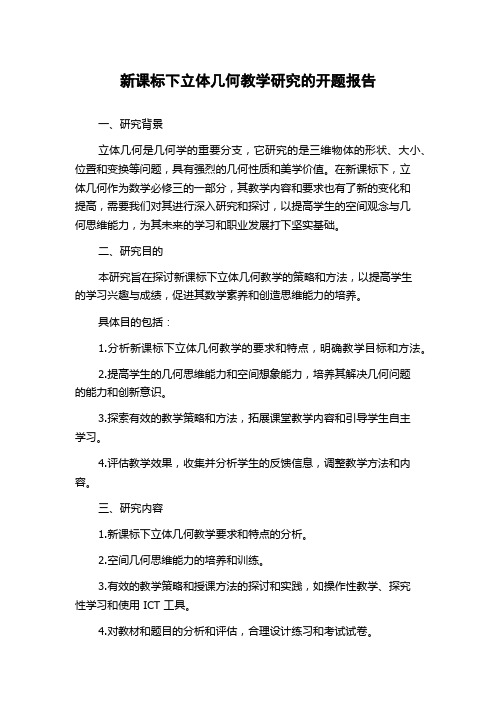 新课标下立体几何教学研究的开题报告

一、研究背景

立体几何是几何学的重要分支，它研究的是三维物体的形状、大小、位置和变换等问题，具有强烈的几何性质和美学价值。在新课标下，立体几何作为数学必修三的一部分，其教学内容和要求也有了新的变化和提高，需要我们对其进行深入研究和探讨，以提高学生的空间观念与几何思维能力，为其未来的学习和职业发展打下坚实基础。

二、研究目的

本研究旨在探讨新课标下立体几何教学的策略和方法，以提高学生的学习兴趣与成绩，促进其数学素养和创造思维能力的培养。

具体目的包括：

1.分析新课标下立体几何教学的要求和特点，明确教学目标和方法。

2.提高学生的几何思维能力和空间想象能力，培养其解决几何问题的能力和创新意识。

3.探索有效的教学策略和方法，拓展课堂教学内容和引导学生自主学习。

4.评估教学效果，收集并分析学生的反馈信息，调整教学方法和内容。

三、研究内容

1.新课标下立体几何教学要求和特点的分析。

2.空间几何思维能力的培养和训练。

3.有效的教学策略和授课方法的探讨和实践，如操作性教学、探究性学习和使用 ICT 工具。

4.对教材和题目的分析和评估，合理设计练习和考试试卷。